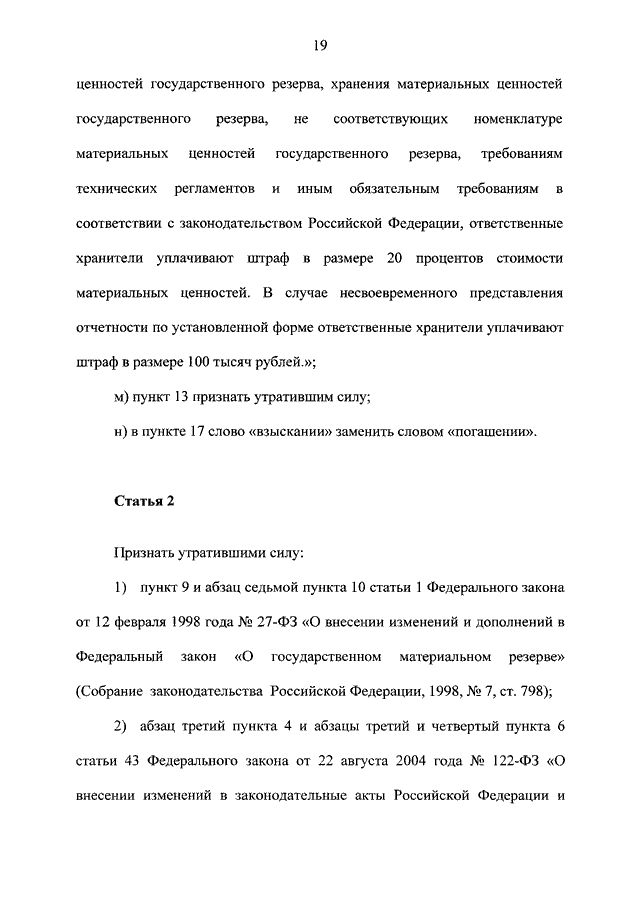 19

ценностей государственного резерва, хранения материальных ценностей государственного резерва, не соответствующих номенклатуре материальных ценностей государственного резерва, требованиям технических регламентов и иным обязательным требованиям в соответствии с законодательством Российской Федерации, ответственные хранители уплачивают штраф в размере 20 процентов стоимости материальных ценностей. В случае несвоевременного представления отчетности по установленной форме ответственные хранители уплачивают штраф в размере 100 тысяч рублей.»;

м) пункт 13 признать утратившим силу;

н) в пункте 17 слово «взыскании» заменить словом «погашении».

Статья 2

Признать утратившими силу:

1) пункт 9 и абзац седьмой пункта 10 статьи 1 Федерального закона от 12 февраля 1998 года № 27-ФЗ «О внесении изменений и дополнений в Федеральный закон «О государственном материальном резерве» (Собрание законодательства Российской Федерации, 1998, № 7, ст. 798);

2) абзац третий пункта 4 и абзацы третий и четвертый пункта 6 статьи 43 Федерального закона от 22 августа 2004 года № 122-ФЗ «О внесении изменений в законодательные акты Российской Федерации и